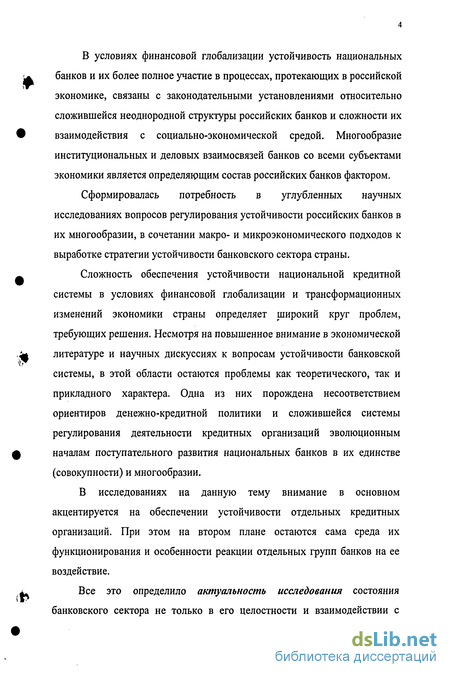 4

В условиях финансовой глобализации устойчивость национальных банков и их более полное участие в процессах, протекающих в российской экономике, связаны с законодательными установлениями относительно сложившейся неоднородной структуры российских банков и сложности их взаимодействия с социально-экономической средой. Многообразие институциональных и деловых взаимосвязей банков со всеми субъектами экономики является определяющим состав российских банков фактором.

Сформировалась потребность в углубленных научных исследованиях вопросов регулирования устойчивости российских банков в их многообразии, в сочетании макро- и микроэкономического подходов к выработке стратегии устойчивости банковского сектора страны.

Сложность обеспечения устойчивости национальной кредитной системы в условиях финансовой глобализации и трансформационных изменений экономики страны определяет широкий круг проблем, требующих решения. Несмотря на повышенное внимание в экономической литературе и научных дискуссиях к вопросам устойчивости банковской системы, в этой области остаются проблемы как теоретического, так и прикладного характера. Одна из них порождена несоответствием ориентиров денежно-кредитной политики и сложившейся системы регулирования деятельности кредитных организаций эволюционным началам поступательного развития национальных банков в их единстве (совокупности) и многообразии.

В исследованиях на данную тему внимание в основном акцентируется на обеспечении устойчивости отдельных кредитных организаций. При этом на втором плане остаются сама среда их функционирования и особенности реакции отдельных групп банков на ее воздействие.

Все это определило актуальность исследования состояния банковского сектора не только в его целостности и взаимодействии с

dsLib.net
библиотека диссертаций